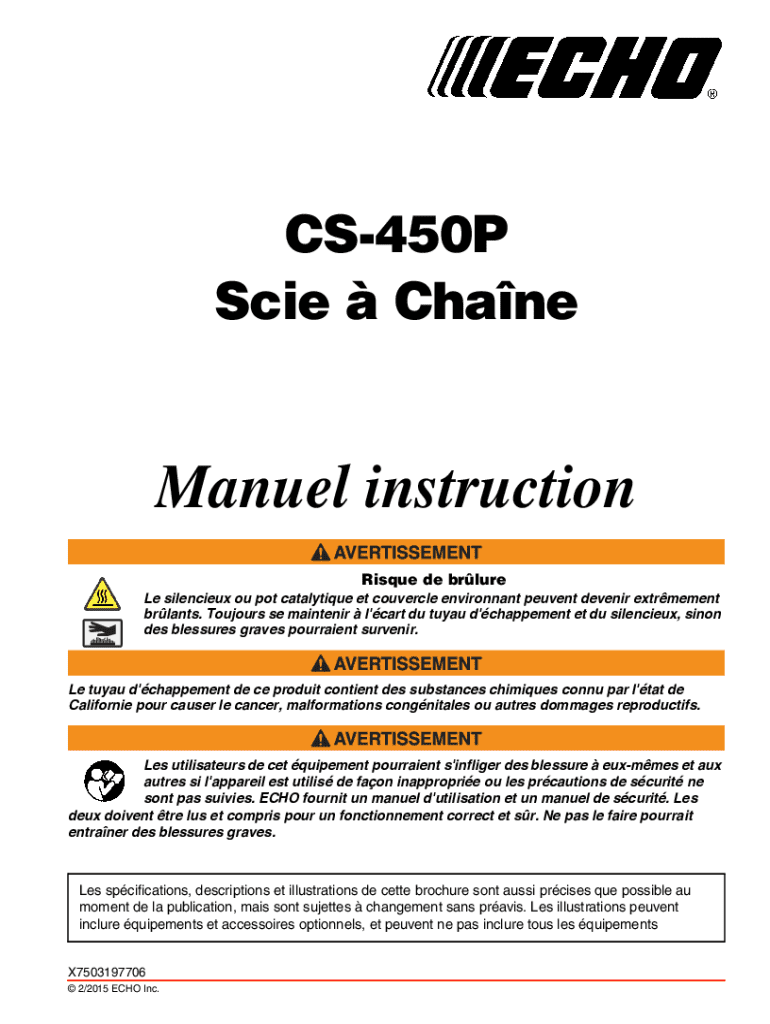 ECHO®

CS-450P
Scie à Chaîne

Manuel instruction

AVERTISSEMENT

Risque de brûlure
Le silencieux ou pot catalytique et couvercle environnant peuvent devenir extrêmement brûlants. Toujours se maintenir à l'écart du tuyau d'échappement et du silencieux, sinon des blessures graves pourraient survenir.

AVERTISSEMENT

Le tuyau d'échappement de ce produit contient des substances chimiques connu par l'état de Californie pour causer le cancer, malformations congénitales ou autres dommages reproductifs.

AVERTISSEMENT

Les utilisateurs de cet équipement pourraient s'infliger des blessure à eux-mêmes et aux autres si l'appareil est utilisé de façon inappropriée ou les précautions de sécurité ne sont pas suivies. ECHO fournit un manuel d'utilisation et un manuel de sécurité. Les deux doivent être lus et compris pour un fonctionnement correct et sûr. Ne pas le faire pourrait entraîner des blessures graves.

Les spécifications, descriptions et illustrations de cette brochure sont aussi précises que possible au moment de la publication, mais sont sujettes à changement sans préavis. Les illustrations peuvent inclure équipements et accessoires optionnels, et peuvent ne pas inclure tous les équipements

X7503197706
© 2/2015 ECHO Inc.